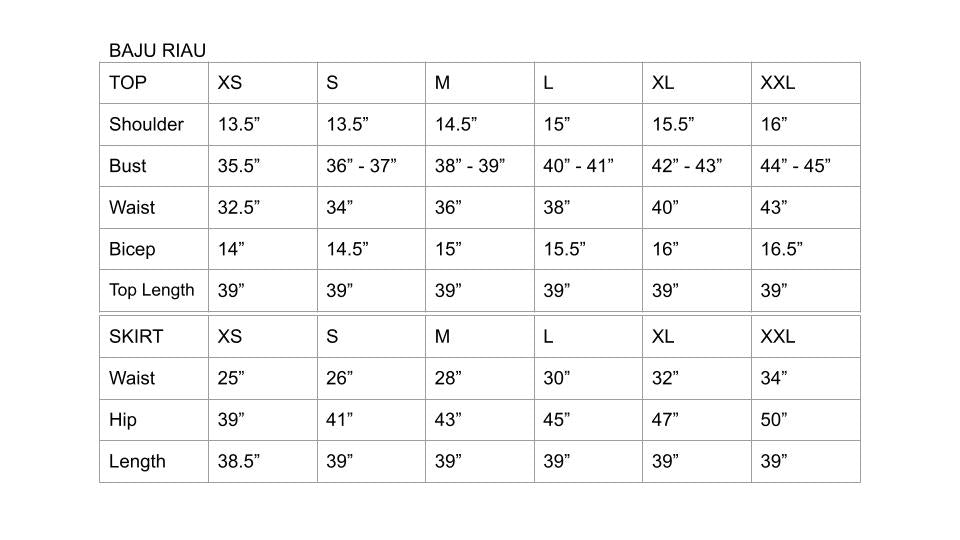 BAJU RIAU

| TOP | XS | S | M | L | XL | XXL |
|---|---|---|---|---|---|---|
| Shoulder | 13.5” | 13.5” | 14.5” | 15” | 15.5” | 16” |
| Bust | 35.5” | 36” - 37” | 38” - 39” | 40” - 41” | 42” - 43” | 44” - 45” |
| Waist | 32.5” | 34” | 36” | 38” | 40” | 43” |
| Bicep | 14” | 14.5” | 15” | 15.5” | 16” | 16.5” |
| Top Length | 39” | 39” | 39” | 39” | 39” | 39” |

| SKIRT | XS | S | M | L | XL | XXL |
|---|---|---|---|---|---|---|
| Waist | 25” | 26” | 28” | 30” | 32” | 34” |
| Hip | 39” | 41” | 43” | 45” | 47” | 50” |
| Length | 38.5” | 39” | 39” | 39” | 39” | 39” |